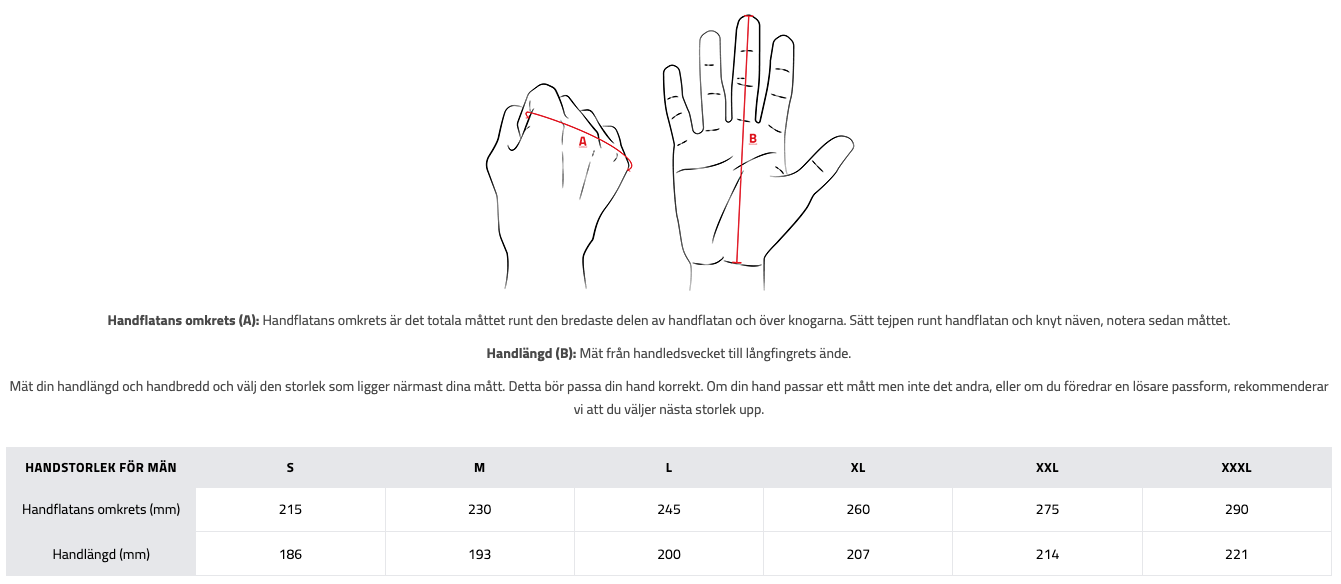 A

B

**Handflatans omkrets (A):** Handflatans omkrets är det totala måttet runt den bredaste delen av handflatan och över knogarna. Sätt tejpen runt handflatan och knyt näven, notera sedan måttet.

**Handlängd (B):** Mät från handledsvecket till långfingrets ände.

Mät din handlängd och handbredd och välj den storlek som ligger närmast dina mått. Detta bör passa din hand korrekt. Om din hand passar ett mått men inte det andra, eller om du föredrar en lösare passform, rekommenderar vi att du väljer nästa storlek upp.

| HANDSTORLEK FÖR MÄN | S | M | L | XL | XXL | XXXL |
|---|---|---|---|---|---|---|
| Handflatans omkrets (mm) | 215 | 230 | 245 | 260 | 275 | 290 |
| Handlängd (mm) | 186 | 193 | 200 | 207 | 214 | 221 |